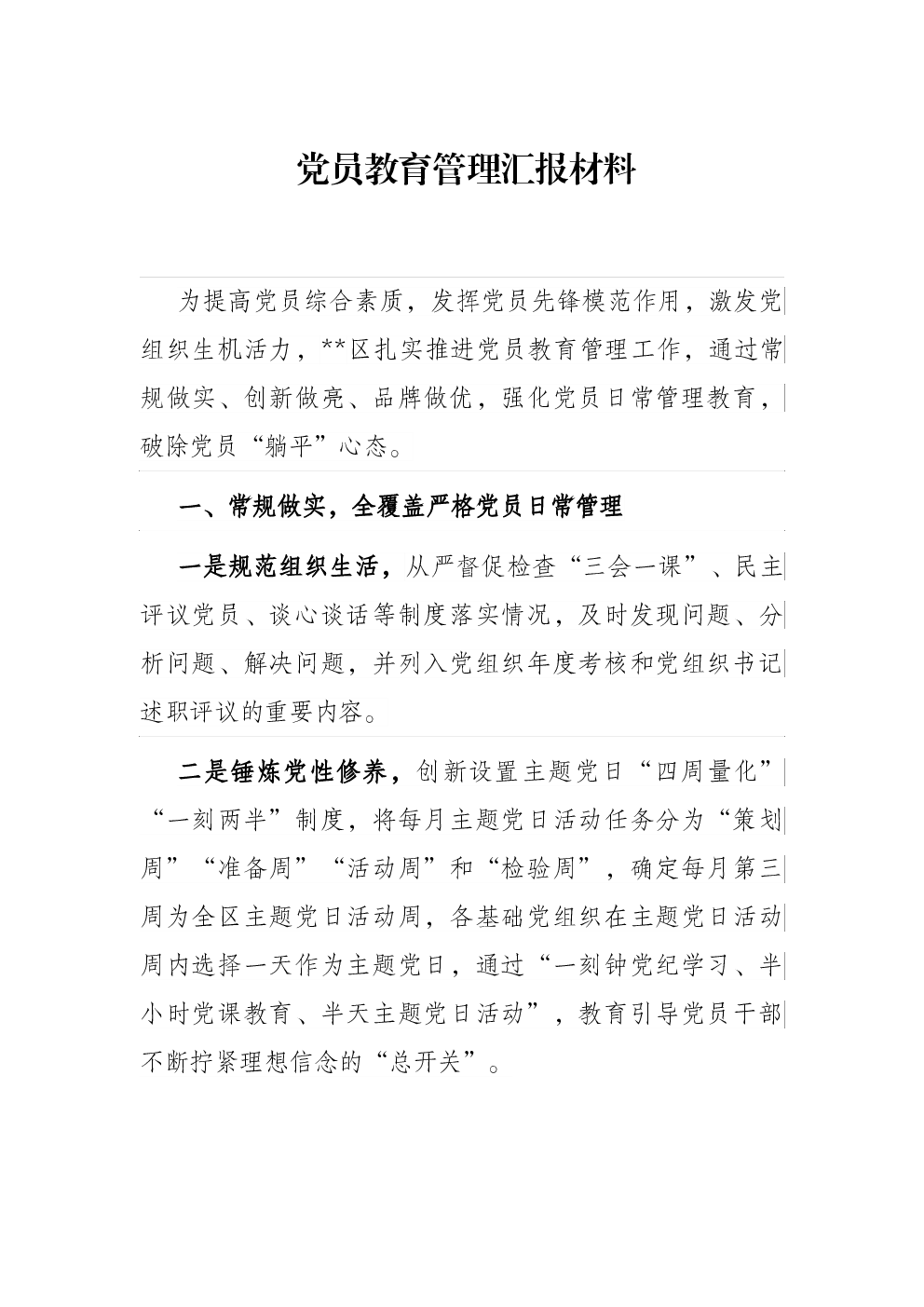 党员教育管理汇报材料

为提高党员综合素质，发挥党员先锋模范作用，激发党组织生机活力，**区扎实推进党员教育管理工作，通过常规做实、创新做亮、品牌做优，强化党员日常管理教育，破除党员“躺平”心态。

一、常规做实，全覆盖严格党员日常管理

一是规范组织生活，从严督促检查“三会一课”、民主评议党员、谈心谈话等制度落实情况，及时发现问题、分析问题、解决问题，并列入党组织年度考核和党组织书记述职评议的重要内容。

二是锤炼党性修养，创新设置主题党日“四周量化”“一刻两半”制度，将每月主题党日活动任务分为“策划周”“准备周”“活动周”和“检验周”，确定每月第三周为全区主题党日活动周，各基础党组织在主题党日活动周内选择一天作为主题党日，通过“一刻钟党纪学习、半小时党课教育、半天主题党日活动”，教育引导党员干部不断拧紧理想信念的“总开关”。